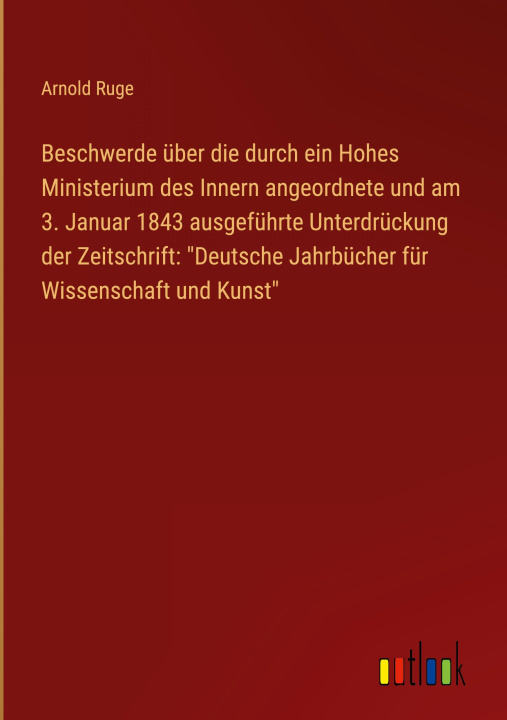 Arnold Ruge

Beschwerde über die durch ein Hohes Ministerium des Innern angeordnete und am 3. Januar 1843 ausgeführte Unterdrückung der Zeitschrift: "Deutsche Jahrbücher für Wissenschaft und Kunst"

outlook